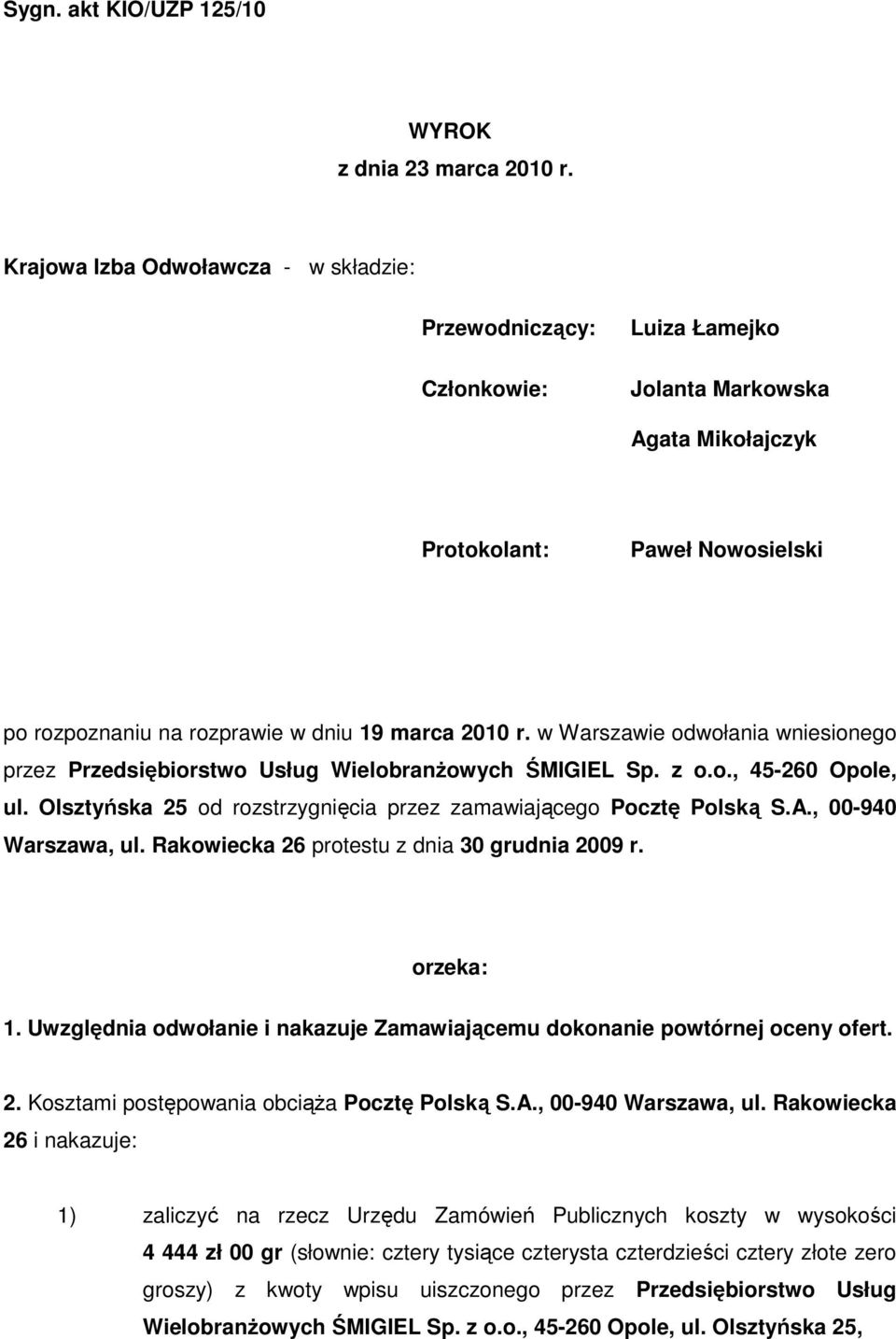 Sygn. akt KIO/UZP 125/10

WYROK
z dnia 23 marca 2010 r.

Krajowa Izba Odwoławcza - w składzie:

Przewodniczący: Luiza Łamejko

Członkowie: Jolanta Markowska

Agata Mikołajczyk

Protokolant: Paweł Nowosielski

po rozpoznaniu na rozprawie w dniu 19 marca 2010 r. w Warszawie odwołania wniesionego przez Przedsiębiorstwo Usług Wielobranżowych ŚMIGIEL Sp. z o.o., 45-260 Opole, ul. Olsztyńska 25 od rozstrzygnięcia przez zamawiającego Pocztę Polską S.A., 00-940 Warszawa, ul. Rakowiecka 26 protestu z dnia 30 grudnia 2009 r.

orzeka:

1. Uwzględnia odwołanie i nakazuje Zamawiającemu dokonanie powtórnej oceny ofert.

2. Kosztami postępowania obciąża Pocztę Polską S.A., 00-940 Warszawa, ul. Rakowiecka 26 i nakazuje:

1) zaliczyć na rzecz Urzędu Zamówień Publicznych koszty w wysokości 4 444 zł 00 gr (słownie: cztery tysiące czterysta czterdzieści cztery złote zero groszy) z kwoty wpisu uiszczonego przez Przedsiębiorstwo Usług Wielobranżowych ŚMIGIEL Sp. z o.o., 45-260 Opole, ul. Olsztyńska 25,